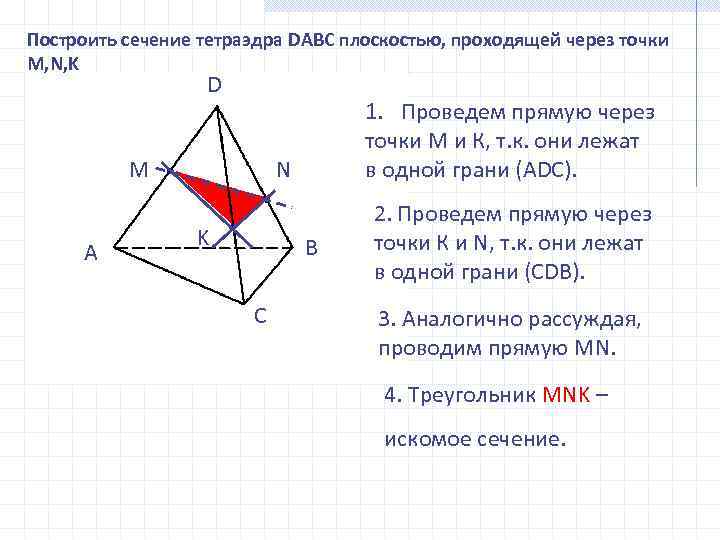 Построить сечение тетраэдра DABC плоскостью, проходящей через точки M,N,K

D
M
N
K
A
B
C

1. Проведем прямую через точки M и K, т.к. они лежат в одной грани (ADC).

2. Проведем прямую через точки K и N, т.к. они лежат в одной грани (CDB).

3. Аналогично рассуждая, проводим прямую MN.

4. Треугольник MNK –

искомое сечение.